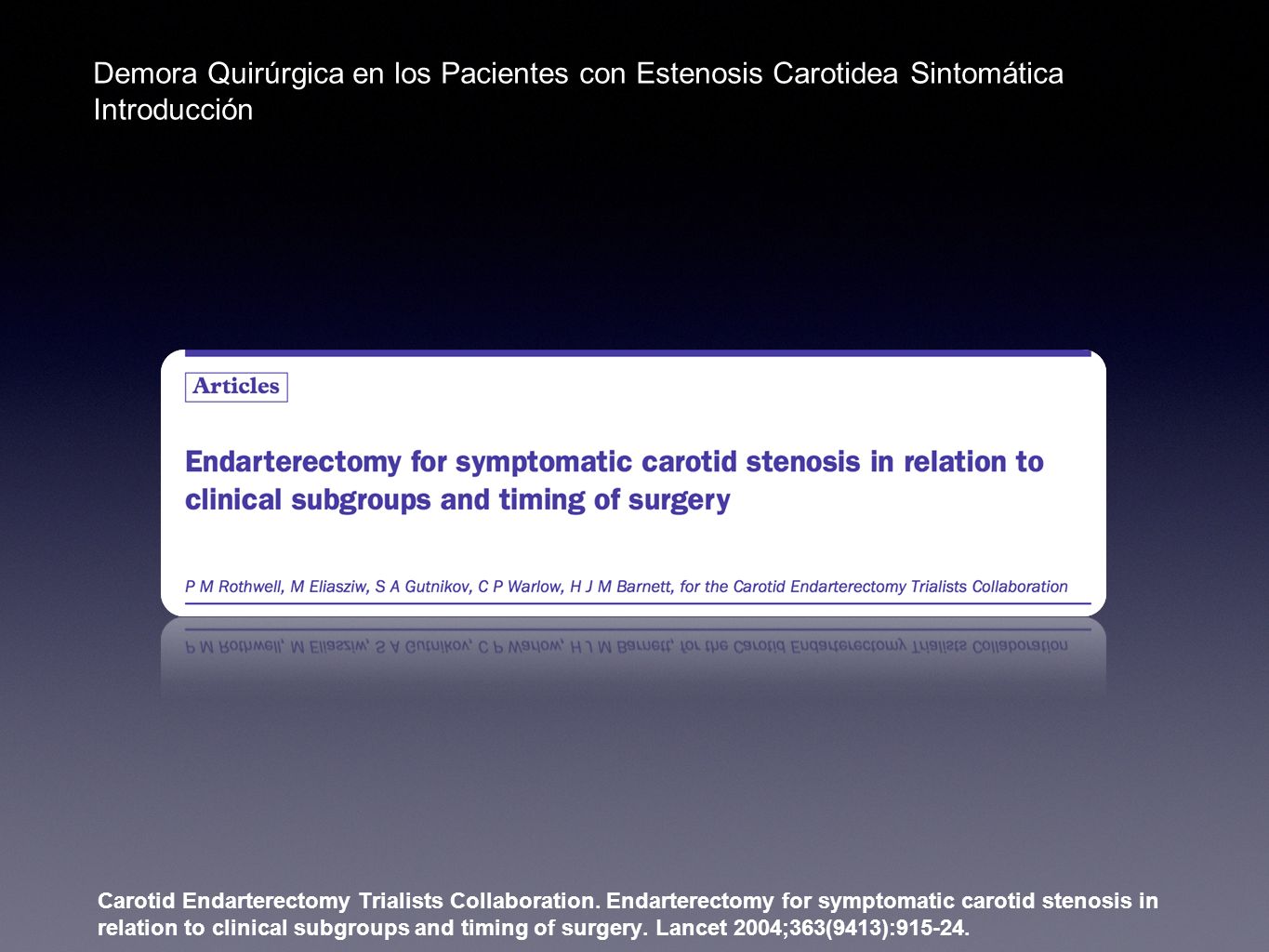 Demora Quirúrgica en los Pacientes con Estenosis Carotidea Sintomática
Introducción

Articles

Endarterectomy for symptomatic carotid stenosis in relation to clinical subgroups and timing of surgery

P M Rothwell, M Eliasziw, S A Gutnikov, C P Warlow, H J M Barnett, for the Carotid Endarterectomy Trialists Collaboration

Carotid Endarterectomy Trialists Collaboration. Endarterectomy for symptomatic carotid stenosis in relation to clinical subgroups and timing of surgery. Lancet 2004;363(9413):915-24.